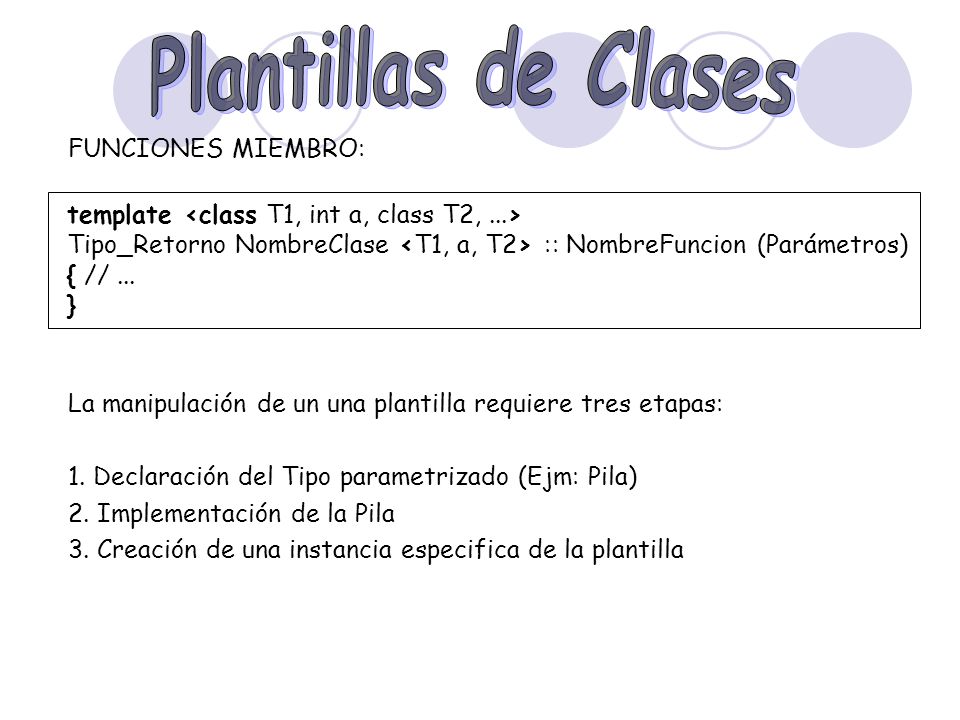 Plantillas de Clases

FUNCIONES MIEMBRO:

template <class T1, int a, class T2, ...>
Tipo_Retorno NombreClase <T1, a, T2> :: NombreFuncion (Parámetros)
{ // ...
}

La manipulación de un una plantilla requiere tres etapas:

1. Declaración del Tipo parametrizado (Ejm: Pila)
2. Implementación de la Pila
3. Creación de una instancia especifica de la plantilla